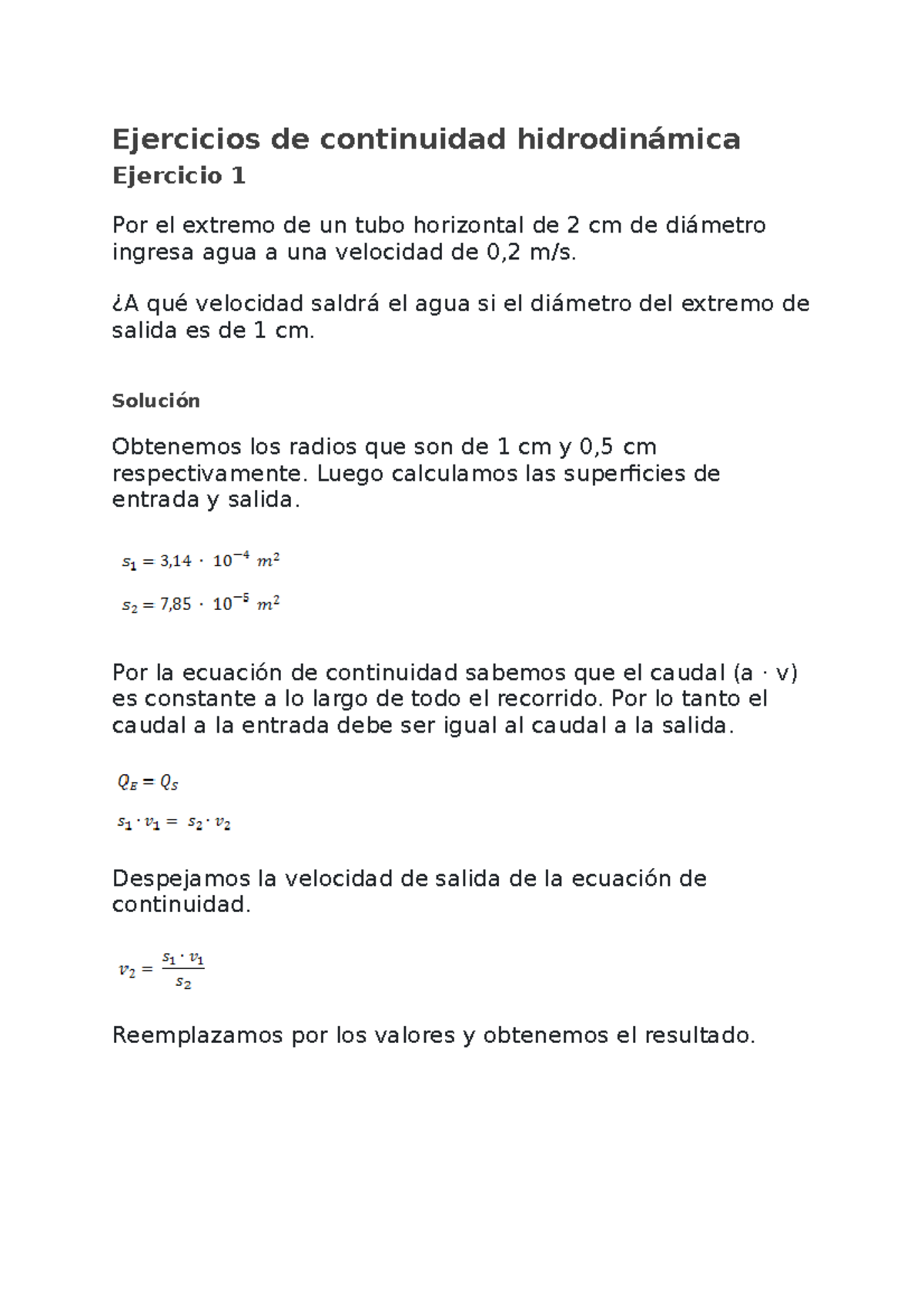 Ejercicios de continuidad hidrodinámica

Ejercicio 1

Por el extremo de un tubo horizontal de 2 cm de diámetro ingresa agua a una velocidad de 0,2 m/s.

¿A qué velocidad saldrá el agua si el diámetro del extremo de salida es de 1 cm.

Solución

Obtenemos los radios que son de 1 cm y 0,5 cm respectivamente. Luego calculamos las superficies de entrada y salida.

$s_1 = 3{,}14 \cdot 10^{-4}\ m^2$

$s_2 = 7{,}85 \cdot 10^{-5}\ m^2$

Por la ecuación de continuidad sabemos que el caudal (a · v) es constante a lo largo de todo el recorrido. Por lo tanto el caudal a la entrada debe ser igual al caudal a la salida.

$Q_E = Q_S$

$s_1 \cdot v_1 = s_2 \cdot v_2$

Despejamos la velocidad de salida de la ecuación de continuidad.

$v_2 = \frac{s_1 \cdot v_1}{s_2}$

Reemplazamos por los valores y obtenemos el resultado.